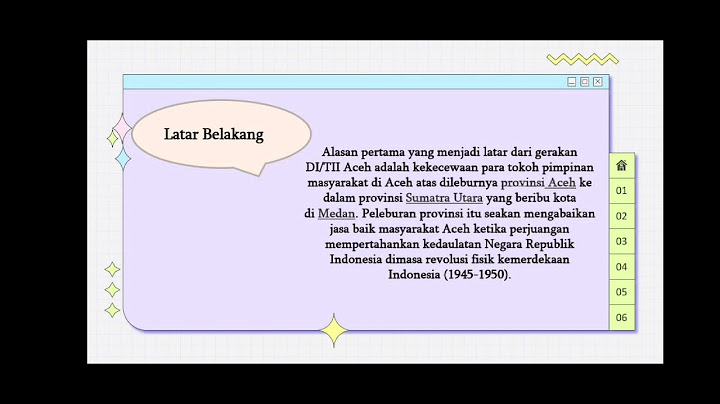 Latar Belakang

Alasan pertama yang menjadi latar dari gerakan DI/TII Aceh adalah kekecewaan para tokoh pimpinan masyarakat di Aceh atas dileburnya provinsi Aceh ke dalam provinsi Sumatra Utara yang beribu kota di Medan. Peleburan provinsi itu seakan mengabaikan jasa baik masyarakat Aceh ketika perjuangan mempertahankan kedaulatan Negara Republik Indonesia dimasa revolusi fisik kemerdekaan Indonesia (1945-1950).

01
02
03
04
05
06